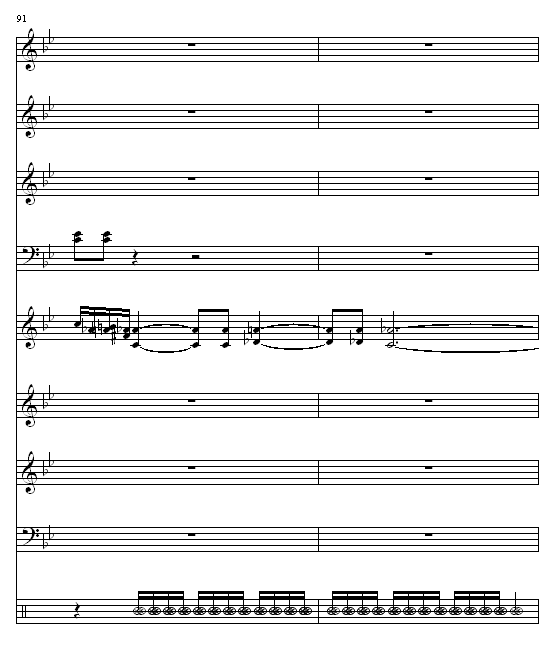 91